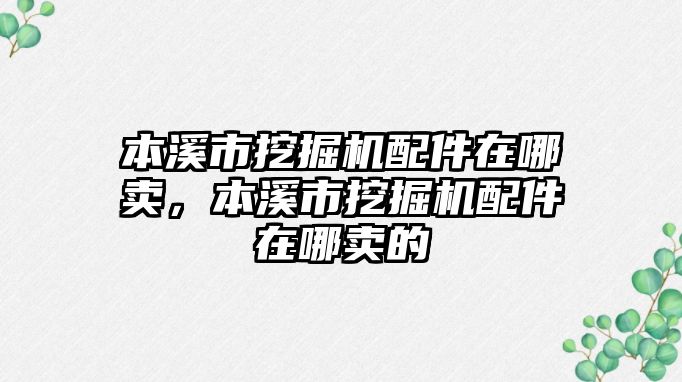 本溪市挖掘机配件在哪卖，本溪市挖掘机配件在哪卖的